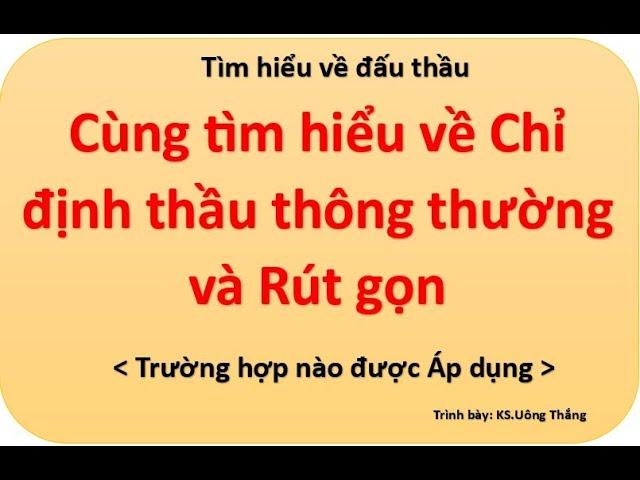 Tìm hiểu về đấu thầu

Cùng tìm hiểu về Chỉ định thầu thông thường và Rút gọn

< Trường hợp nào được Áp dụng >

Trình bày: KS.Uông Thắng